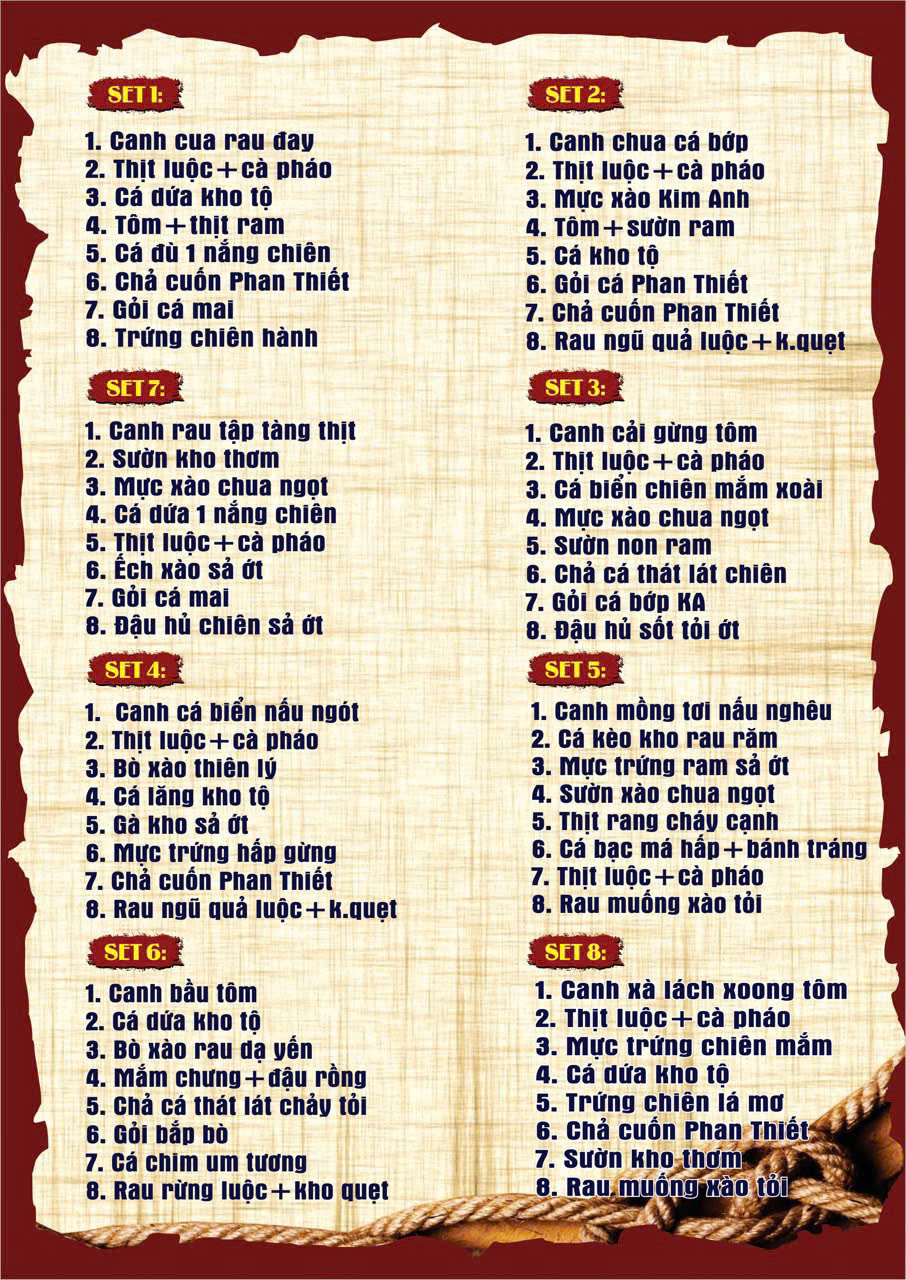 SET 1:

1. Canh cua rau đay
2. Thịt luộc + cà pháo
3. Cá dứa kho tộ
4. Tôm + thịt ram
5. Cá đù 1 nắng chiên
6. Chả cuốn Phan Thiết
7. Gỏi cá mai
8. Trứng chiên hành

SET 7:

1. Canh rau tập tàng thịt
2. Sườn kho thơm
3. Mực xào chua ngọt
4. Cá dứa 1 nắng chiên
5. Thịt luộc + cà pháo
6. Ếch xào sả ớt
7. Gỏi cá mai
8. Đậu hủ chiên sả ớt

SET 4:

1. Canh cá biển nấu ngót
2. Thịt luộc + cà pháo
3. Bò xào thiên lý
4. Cá lăng kho tộ
5. Gà kho sả ớt
6. Mực trứng hấp gừng
7. Chả cuốn Phan Thiết
8. Rau ngũ quả luộc + k.quẹt

SET 6:

1. Canh bầu tôm
2. Cá dứa kho tộ
3. Bò xào rau dạ yến
4. Mắm chưng + đậu rồng
5. Chả cá thát lát chảy tỏi
6. Gỏi bắp bò
7. Cá chim um tương
8. Rau rừng luộc + kho quẹt

SET 2:

1. Canh chua cá bớp
2. Thịt luộc + cà pháo
3. Mực xào Kim Anh
4. Tôm + sườn ram
5. Cá kho tộ
6. Gỏi cá Phan Thiết
7. Chả cuốn Phan Thiết
8. Rau ngũ quả luộc + k.quẹt

SET 3:

1. Canh cải gừng tôm
2. Thịt luộc + cà pháo
3. Cá biển chiên mắm xoài
4. Mực xào chua ngọt
5. Sườn non ram
6. Chả cá thát lát chiên
7. Gỏi cá bớp KA
8. Đậu hủ sốt tỏi ớt

SET 5:

1. Canh mồng tơi nấu nghêu
2. Cá kèo kho rau răm
3. Mực trứng ram sả ớt
4. Sườn xào chua ngọt
5. Thịt rang cháy cạnh
6. Cá bạc má hấp + bánh tráng
7. Thịt luộc + cà pháo
8. Rau muống xào tỏi

SET 8:

1. Canh xà lách xoong tôm
2. Thịt luộc + cà pháo
3. Mực trứng chiên mắm
4. Cá dứa kho tộ
5. Trứng chiên lá mơ
6. Chả cuốn Phan Thiết
7. Sườn kho thơm
8. Rau muống xào tỏi